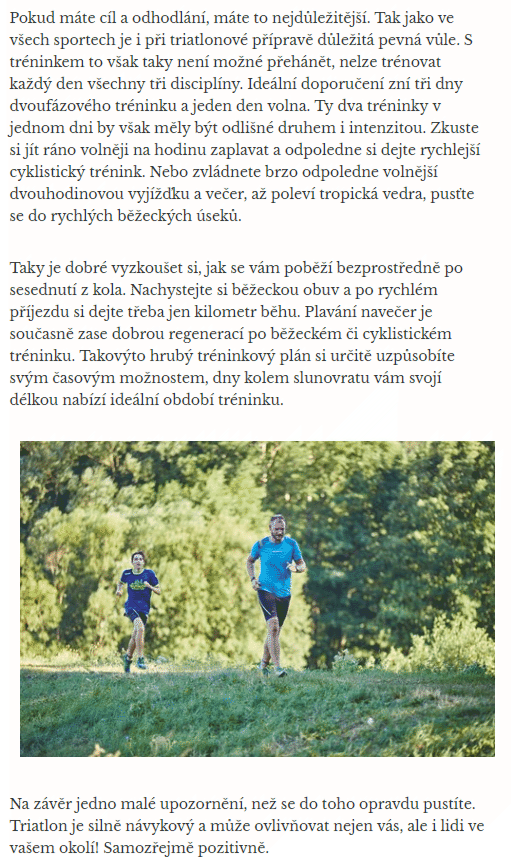 Pokud máte cíl a odhodlání, máte to nejdůležitější. Tak jako ve všech sportech je i při triatlonové přípravě důležitá pevná vůle. S tréninkem to však taky není možné přehánět, nelze trénovat každý den všechny tři disciplíny. Ideální doporučení zní tři dny dvoufázového tréninku a jeden den volna. Ty dva tréninky v jednom dni by však měly být odlišné druhem i intenzitou. Zkuste si jít ráno volněji na hodinu zaplavat a odpoledne si dejte rychlejší cyklistický trénink. Nebo zvládnete brzo odpoledne volnější dvouhodinovou vyjížďku a večer, až poleví tropická vedra, pusťte se do rychlých běžeckých úseků.

Taky je dobré vyzkoušet si, jak se vám poběží bezprostředně po sesednutí z kola. Nachystejte si běžeckou obuv a po rychlém příjezdu si dejte třeba jen kilometr běhu. Plavání navečer je současně zase dobrou regenerací po běžeckém či cyklistickém tréninku. Takovýto hrubý tréninkový plán si určitě uzpůsobíte svým časovým možnostem, dny kolem slunovratu vám svojí délkou nabízí ideální období tréninku.

Na závěr jedno malé upozornění, než se do toho opravdu pustíte. Triatlon je silně návykový a může ovlivňovat nejen vás, ale i lidi ve vašem okolí! Samozřejmě pozitivně.